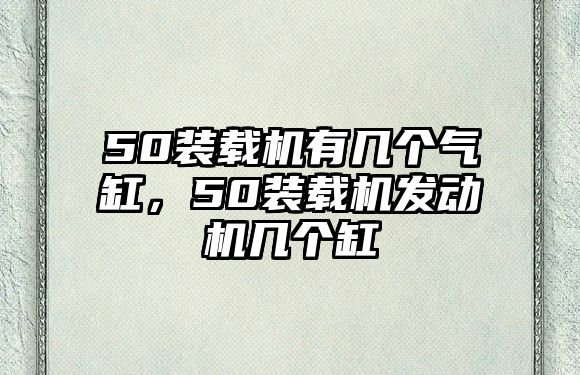 50装载机有几个气缸，50装载机发动机几个缸